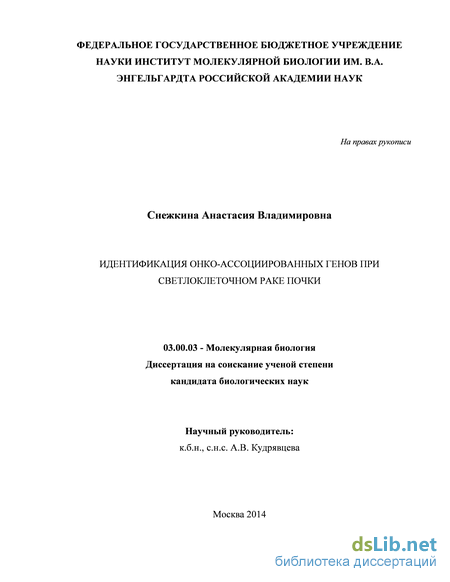 ФЕДЕРАЛЬНОЕ ГОСУДАРСТВЕННОЕ БЮДЖЕТНОЕ УЧРЕЖДЕНИЕ НАУКИ ИНСТИТУТ МОЛЕКУЛЯРНОЙ БИОЛОГИИ ИМ. В.А. ЭНГЕЛЬГАРДТА РОССИЙСКОЙ АКАДЕМИИ НАУК

На правах рукописи

Снежкина Анастасия Владимировна

ИДЕНТИФИКАЦИЯ ОНКО-АССОЦИИРОВАННЫХ ГЕНОВ ПРИ СВЕТЛОКЛЕТОЧНОМ РАКЕ ПОЧКИ

03.00.03 - Молекулярная биология
Диссертация на соискание ученой степени
кандидата биологических наук

Научный руководитель:
к.б.н., с.н.с. А.В. Кудрявцева

Москва 2014

dsLib.net
библиотека диссертаций